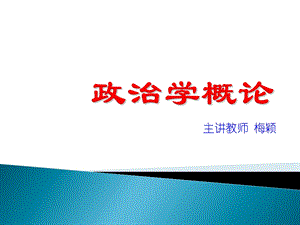 政治学概论

主讲教师 梅颖